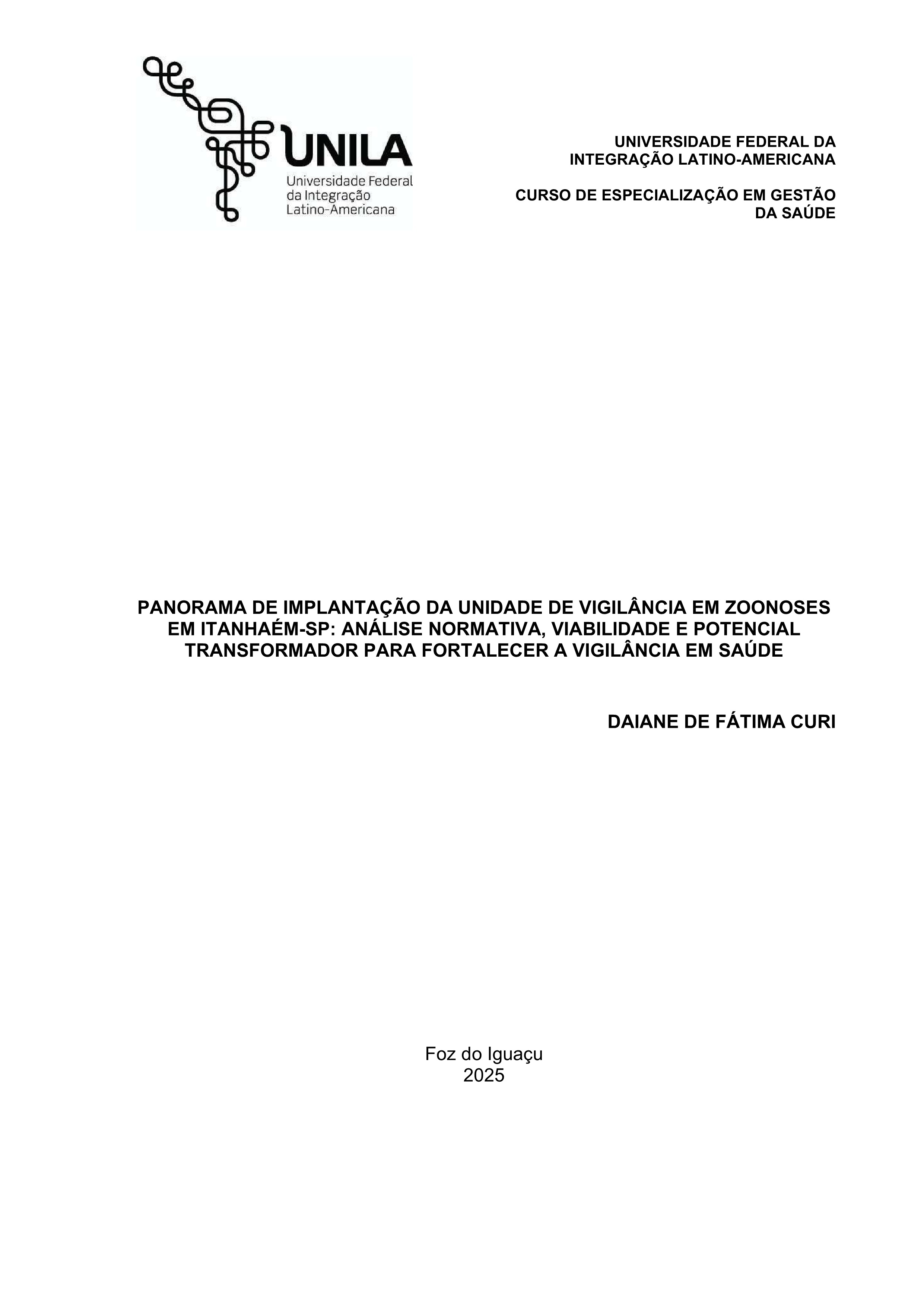 UNILA
Universidade Federal
da Integração
Latino-Americana

UNIVERSIDADE FEDERAL DA
INTEGRAÇÃO LATINO-AMERICANA

CURSO DE ESPECIALIZAÇÃO EM GESTÃO
DA SAÚDE

PANORAMA DE IMPLANTAÇÃO DA UNIDADE DE VIGILÂNCIA EM ZOONOSES EM ITANHAÉM-SP: ANÁLISE NORMATIVA, VIABILIDADE E POTENCIAL TRANSFORMADOR PARA FORTALECER A VIGILÂNCIA EM SAÚDE

DAIANE DE FÁTIMA CURI

Foz do Iguaçu
2025